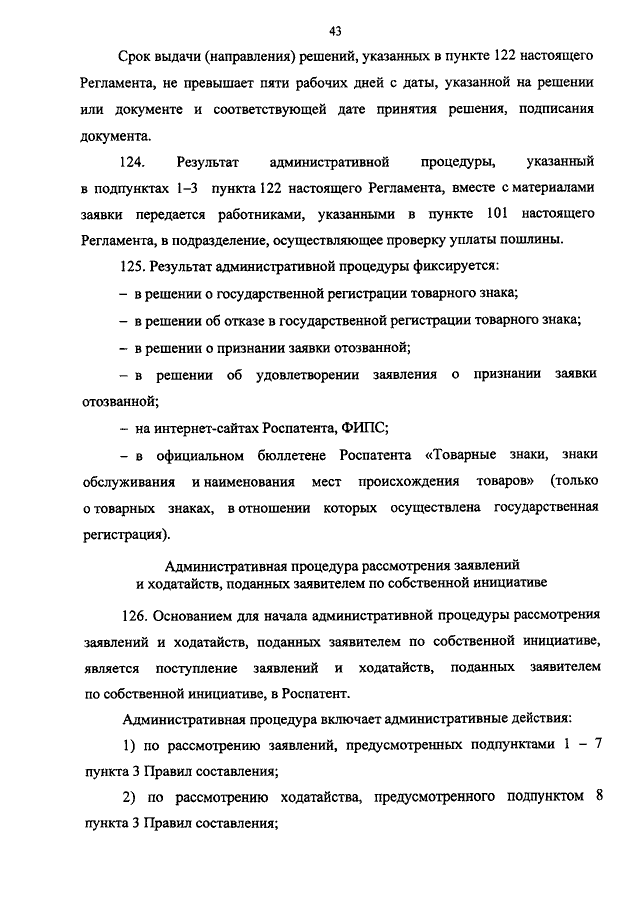 43

Срок выдачи (направления) решений, указанных в пункте 122 настоящего Регламента, не превышает пяти рабочих дней с даты, указанной на решении или документе и соответствующей дате принятия решения, подписания документа.

124. Результат административной процедуры, указанный в подпунктах 1–3 пункта 122 настоящего Регламента, вместе с материалами заявки передается работниками, указанными в пункте 101 настоящего Регламента, в подразделение, осуществляющее проверку уплаты пошлины.

125. Результат административной процедуры фиксируется:

– в решении о государственной регистрации товарного знака;

– в решении об отказе в государственной регистрации товарного знака;

– в решении о признании заявки отозванной;

– в решении об удовлетворении заявления о признании заявки отозванной;

– на интернет-сайтах Роспатента, ФИПС;

– в официальном бюллетене Роспатента «Товарные знаки, знаки обслуживания и наименования мест происхождения товаров» (только о товарных знаках, в отношении которых осуществлена государственная регистрация).

Административная процедура рассмотрения заявлений и ходатайств, поданных заявителем по собственной инициативе

126. Основанием для начала административной процедуры рассмотрения заявлений и ходатайств, поданных заявителем по собственной инициативе, является поступление заявлений и ходатайств, поданных заявителем по собственной инициативе, в Роспатент.

Административная процедура включает административные действия:

1) по рассмотрению заявлений, предусмотренных подпунктами 1 – 7 пункта 3 Правил составления;

2) по рассмотрению ходатайства, предусмотренного подпунктом 8 пункта 3 Правил составления;